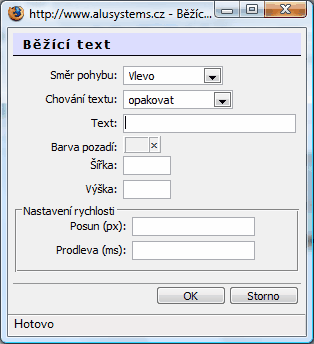 http://www.alusystems.cz - Běžíc...

Běžící text

Směr pohybu: Vlevo

Chování textu: opakovat

Text:

Barva pozadí: ×

Šířka:

Výška:

Nastavení rychlosti

Posun (px):

Prodleva (ms):

OK Storno

Hotovo